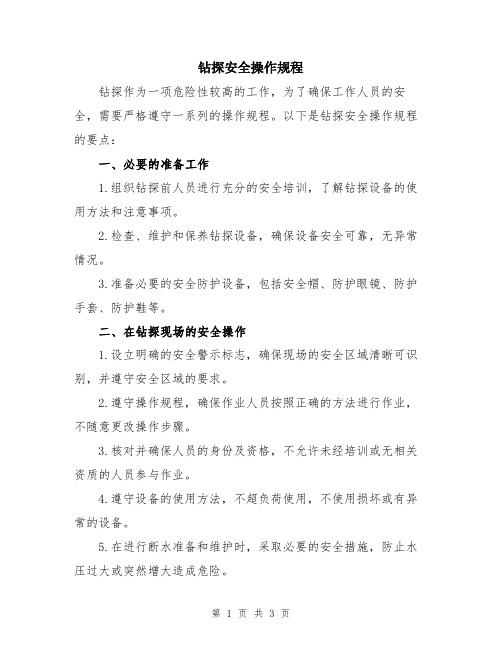 钻探安全操作规程

钻探作为一项危险性较高的工作，为了确保工作人员的安全，需要严格遵守一系列的操作规程。以下是钻探安全操作规程的要点：

一、必要的准备工作

1.组织钻探前人员进行充分的安全培训，了解钻探设备的使用方法和注意事项。

2.检查、维护和保养钻探设备，确保设备安全可靠，无异常情况。

3.准备必要的安全防护设备，包括安全帽、防护眼镜、防护手套、防护鞋等。

二、在钻探现场的安全操作

1.设立明确的安全警示标志，确保现场的安全区域清晰可识别，并遵守安全区域的要求。

2.遵守操作规程，确保作业人员按照正确的方法进行作业，不随意更改操作步骤。

3.核对并确保人员的身份及资格，不允许未经培训或无相关资质的人员参与作业。

4.遵守设备的使用方法，不超负荷使用，不使用损坏或有异常的设备。

5.在进行断水准备和维护时，采取必要的安全措施，防止水压过大或突然增大造成危险。

第 1 页 共 3 页